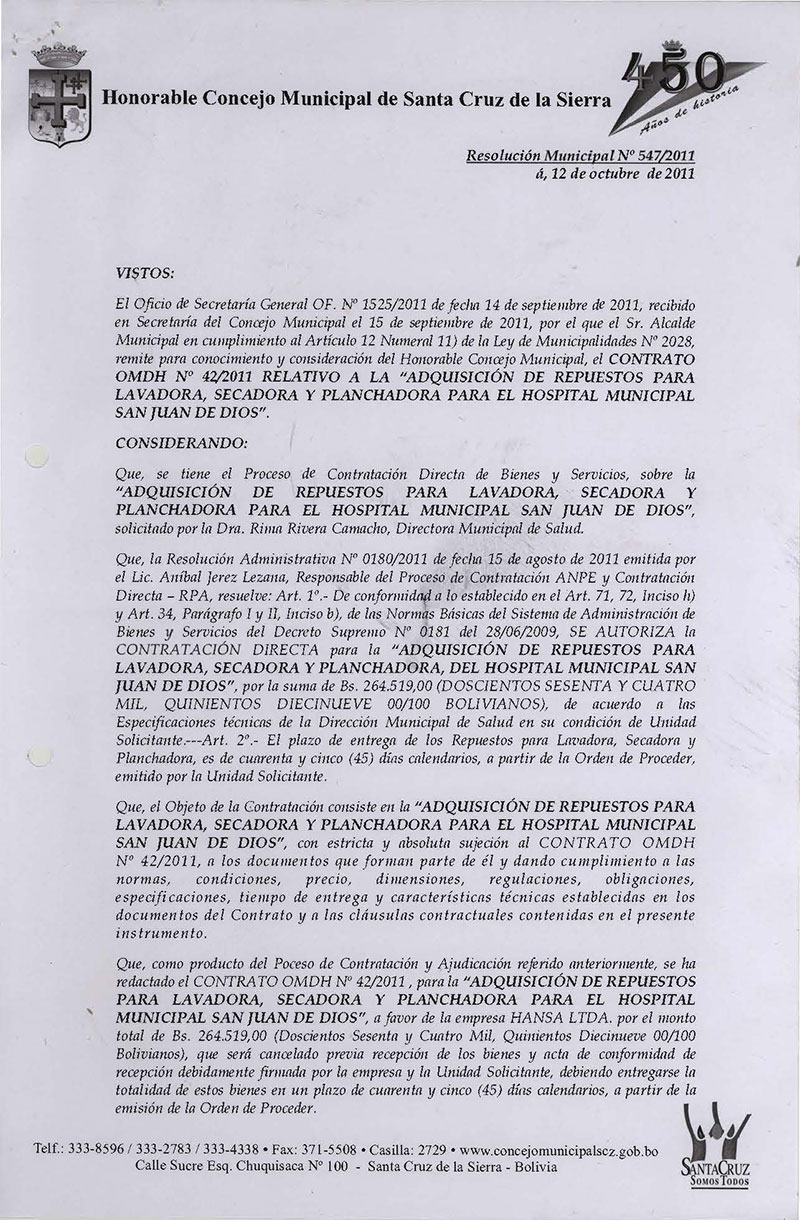 Honorable Concejo Municipal de Santa Cruz de la Sierra

450 Años de historia

Resolución Municipal Nº 547/2011
á, 12 de octubre de 2011

VISTOS:

El Oficio de Secretaría General OF. Nº 1525/2011 de fecha 14 de septiembre de 2011, recibido en Secretaría del Concejo Municipal el 15 de septiembre de 2011, por el que el Sr. Alcalde Municipal en cumplimiento al Artículo 12 Numeral 11) de la Ley de Municipalidades Nº 2028, remite para conocimiento y consideración del Honorable Concejo Municipal, el CONTRATO OMDH Nº 42/2011 RELATIVO A LA "ADQUISICIÓN DE REPUESTOS PARA LAVADORA, SECADORA Y PLANCHADORA PARA EL HOSPITAL MUNICIPAL SAN JUAN DE DIOS".

CONSIDERANDO:

Que, se tiene el Proceso de Contratación Directa de Bienes y Servicios, sobre la "ADQUISICIÓN DE REPUESTOS PARA LAVADORA, SECADORA Y PLANCHADORA PARA EL HOSPITAL MUNICIPAL SAN JUAN DE DIOS", solicitado por la Dra. Rima Rivera Camacho, Directora Municipal de Salud.

Que, la Resolución Administrativa Nº 0180/2011 de fecha 15 de agosto de 2011 emitida por el Lic. Aníbal Jerez Lezana, Responsable del Proceso de Contratación ANPE y Contratación Directa – RPA, resuelve: Art. 1º.- De conformidad a lo establecido en el Art. 71, 72, Inciso h) y Art. 34, Parágrafo I y II, Inciso b), de las Normas Básicas del Sistema de Administración de Bienes y Servicios del Decreto Supremo Nº 0181 del 28/06/2009, SE AUTORIZA la CONTRATACIÓN DIRECTA para la "ADQUISICIÓN DE REPUESTOS PARA LAVADORA, SECADORA Y PLANCHADORA, DEL HOSPITAL MUNICIPAL SAN JUAN DE DIOS", por la suma de Bs. 264.519,00 (DOSCIENTOS SESENTA Y CUATRO MIL, QUINIENTOS DIECINUEVE 00/100 BOLIVIANOS), de acuerdo a las Especificaciones técnicas de la Dirección Municipal de Salud en su condición de Unidad Solicitante.---Art. 2º.- El plazo de entrega de los Repuestos para Lavadora, Secadora y Planchadora, es de cuarenta y cinco (45) días calendarios, a partir de la Orden de Proceder, emitido por la Unidad Solicitante.

Que, el Objeto de la Contratación consiste en la "ADQUISICIÓN DE REPUESTOS PARA LAVADORA, SECADORA Y PLANCHADORA PARA EL HOSPITAL MUNICIPAL SAN JUAN DE DIOS", con estricta y absoluta sujeción al CONTRATO OMDH Nº 42/2011, a los documentos que forman parte de él y dando cumplimiento a las normas, condiciones, precio, dimensiones, regulaciones, obligaciones, especificaciones, tiempo de entrega y características técnicas establecidas en los documentos del Contrato y a las cláusulas contractuales contenidas en el presente instrumento.

Que, como producto del Poceso de Contratación y Ajudicación referido anteriormente, se ha redactado el CONTRATO OMDH Nº 42/2011, para la "ADQUISICIÓN DE REPUESTOS PARA LAVADORA, SECADORA Y PLANCHADORA PARA EL HOSPITAL MUNICIPAL SAN JUAN DE DIOS", a favor de la empresa HANSA LTDA. por el monto total de Bs. 264.519,00 (Doscientos Sesenta y Cuatro Mil, Quinientos Diecinueve 00/100 Bolivianos), que será cancelado previa recepción de los bienes y acta de conformidad de recepción debidamente firmada por la empresa y la Unidad Solicitante, debiendo entregarse la totalidad de estos bienes en un plazo de cuarenta y cinco (45) días calendarios, a partir de la emisión de la Orden de Proceder.

Telf.: 333-8596 / 333-2783 / 333-4338 • Fax: 371-5508 • Casilla: 2729 • www.concejomunicipalscz.gob.bo
Calle Sucre Esq. Chuquisaca Nº 100 - Santa Cruz de la Sierra - Bolivia

SANTACRUZ SOMOS TODOS